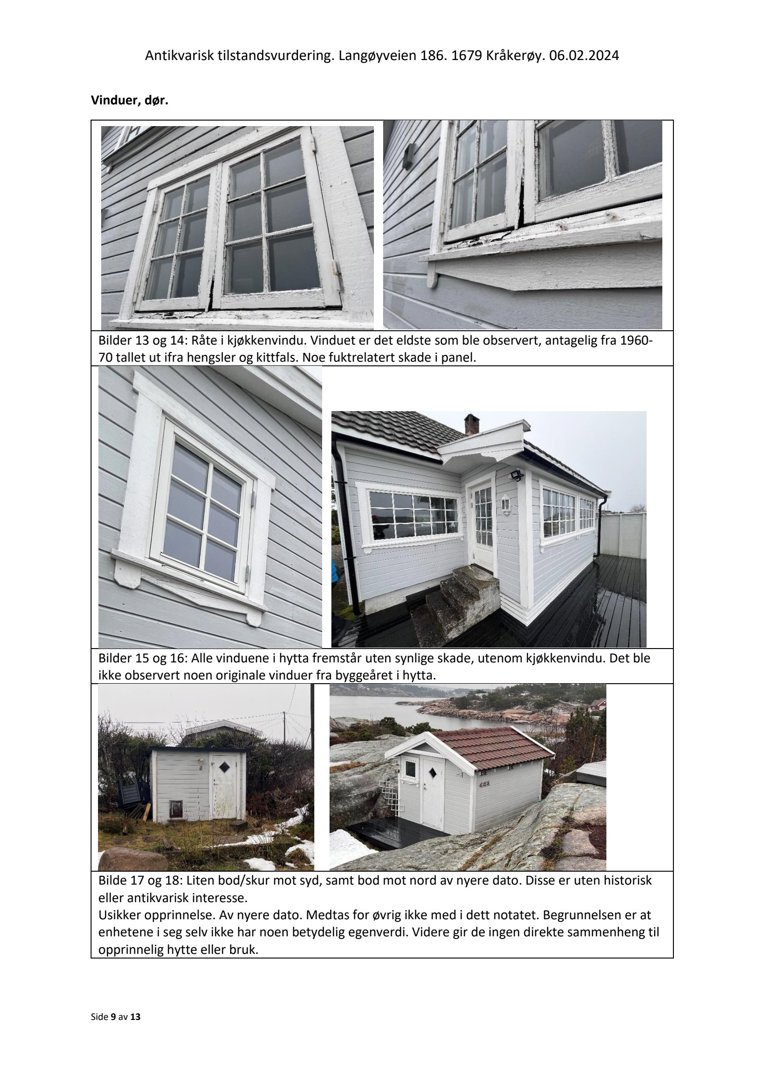 Antikvarisk tilstandsvurdering. Langøyveien 186. 1679 Kråkerøy. 06.02.2024

Vinduer, dør.

Bilder 13 og 14: Råte i kjøkkenvindu. Vinduet er det eldste som ble observert, antagelig fra 1960-70 tallet ut ifra hengsler og kittfals. Noe fuktrelatert skade i panel.

Bilder 15 og 16: Alle vinduene i hytta fremstår uten synlige skade, utenom kjøkkenvindu. Det ble ikke observert noen originale vinduer fra byggeåret i hytta.

Bilde 17 og 18: Liten bod/skur mot syd, samt bod mot nord av nyere dato. Disse er uten historisk eller antikvarisk interesse.
Usikker opprinnelse. Av nyere dato. Medtas for øvrig ikke med i dett notatet. Begrunnelsen er at enhetene i seg selv ikke har noen betydelig egenverdi. Videre gir de ingen direkte sammenheng til opprinnelig hytte eller bruk.

Side 9 av 13